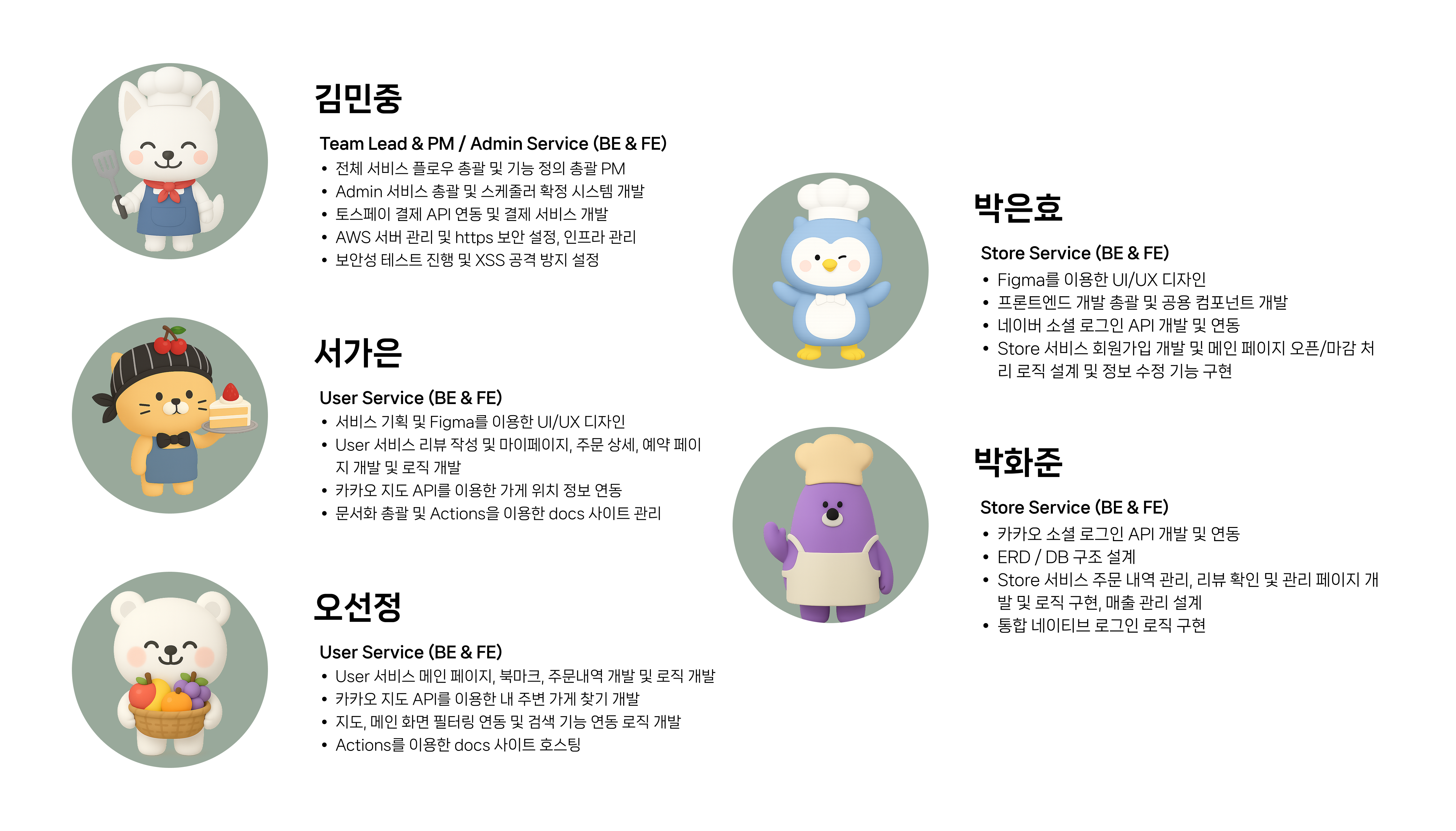 김민중

Team Lead & PM / Admin Service (BE & FE)

• 전체 서비스 플로우 총괄 및 기능 정의 총괄 PM
• Admin 서비스 총괄 및 스케줄러 확정 시스템 개발
• 토스페이 결제 API 연동 및 결제 서비스 개발
• AWS 서버 관리 및 https 보안 설정, 인프라 관리
• 보안성 테스트 진행 및 XSS 공격 방지 설정

서가은

User Service (BE & FE)

• 서비스 기획 및 Figma를 이용한 UI/UX 디자인
• User 서비스 리뷰 작성 및 마이페이지, 주문 상세, 예약 페이지 개발 및 로직 개발
• 카카오 지도 API를 이용한 가게 위치 정보 연동
• 문서화 총괄 및 Actions을 이용한 docs 사이트 관리

오선정

User Service (BE & FE)

• User 서비스 메인 페이지, 북마크, 주문내역 개발 및 로직 개발
• 카카오 지도 API를 이용한 내 주변 가게 찾기 개발
• 지도, 메인 화면 필터링 연동 및 검색 기능 연동 로직 개발
• Actions를 이용한 docs 사이트 호스팅

박은효

Store Service (BE & FE)

• Figma를 이용한 UI/UX 디자인
• 프론트엔드 개발 총괄 및 공용 컴포넌트 개발
• 네이버 소셜 로그인 API 개발 및 연동
• Store 서비스 회원가입 개발 및 메인 페이지 오픈/마감 처리 로직 설계 및 정보 수정 기능 구현

박화준

Store Service (BE & FE)

• 카카오 소셜 로그인 API 개발 및 연동
• ERD / DB 구조 설계
• Store 서비스 주문 내역 관리, 리뷰 확인 및 관리 페이지 개발 및 로직 구현, 매출 관리 설계
• 통합 네이티브 로그인 로직 구현